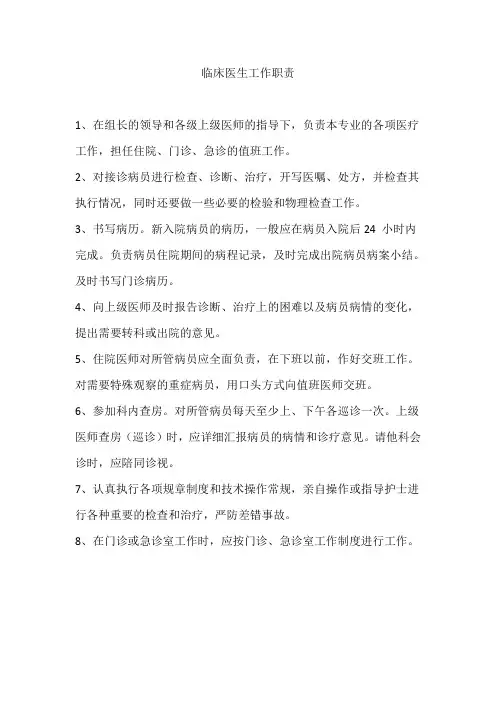 临床医生工作职责

1、在组长的领导和各级上级医师的指导下，负责本专业的各项医疗工作，担任住院、门诊、急诊的值班工作。

2、对接诊病员进行检查、诊断、治疗，开写医嘱、处方，并检查其执行情况，同时还要做一些必要的检验和物理检查工作。

3、书写病历。新入院病员的病历，一般应在病员入院后 24 小时内完成。负责病员住院期间的病程记录，及时完成出院病员病案小结。及时书写门诊病历。

4、向上级医师及时报告诊断、治疗上的困难以及病员病情的变化，提出需要转科或出院的意见。

5、住院医师对所管病员应全面负责，在下班以前，作好交班工作。对需要特殊观察的重症病员，用口头方式向值班医师交班。

6、参加科内查房。对所管病员每天至少上、下午各巡诊一次。上级医师查房（巡诊）时，应详细汇报病员的病情和诊疗意见。请他科会诊时，应陪同诊视。

7、认真执行各项规章制度和技术操作常规，亲自操作或指导护士进行各种重要的检查和治疗，严防差错事故。

8、在门诊或急诊室工作时，应按门诊、急诊室工作制度进行工作。